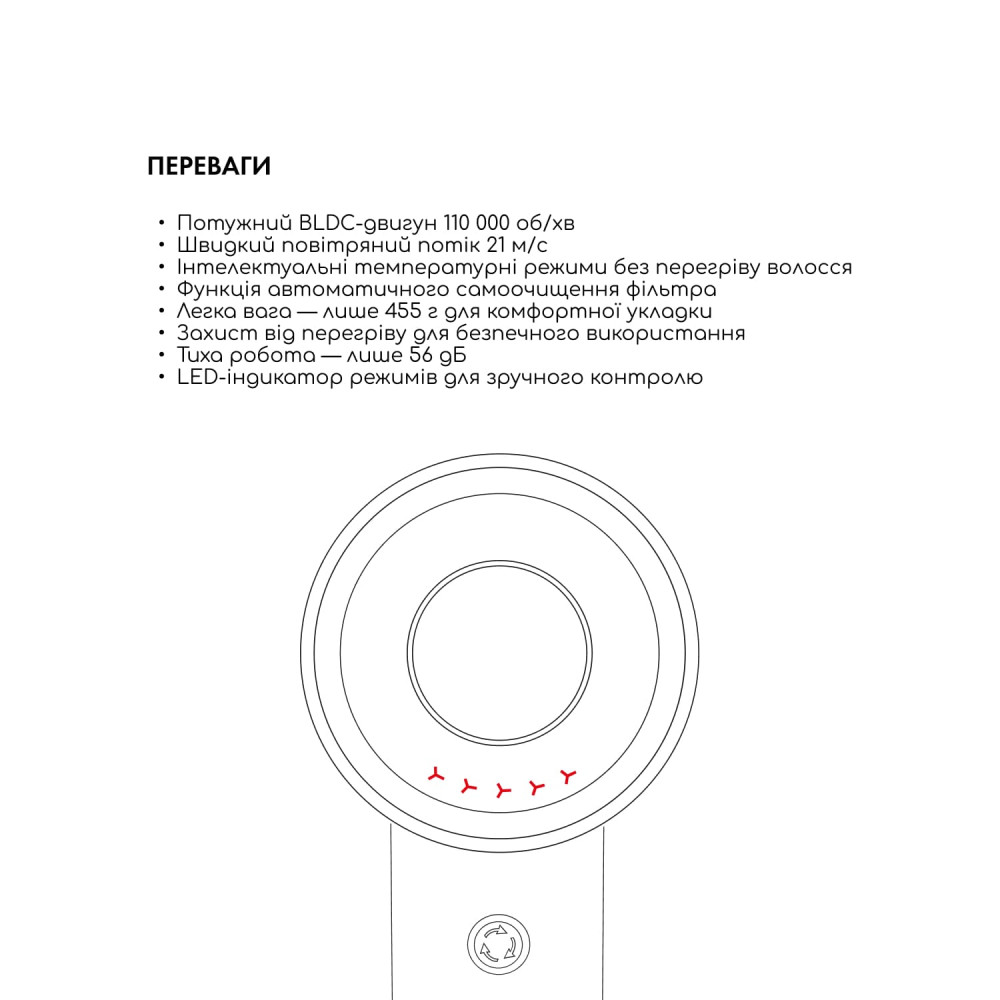 ПЕРЕВАГИ

• Потужний BLDC-двигун 110 000 об/хв
• Швидкий повітряний потік 21 м/с
• Інтелектуальні температурні режими без перегріву волосся
• Функція автоматичного самоочищення фільтра
• Легка вага — лише 455 г для комфортної укладки
• Захист від перегріву для безпечного використання
• Тиха робота — лише 56 дБ
• LED-індикатор режимів для зручного контролю